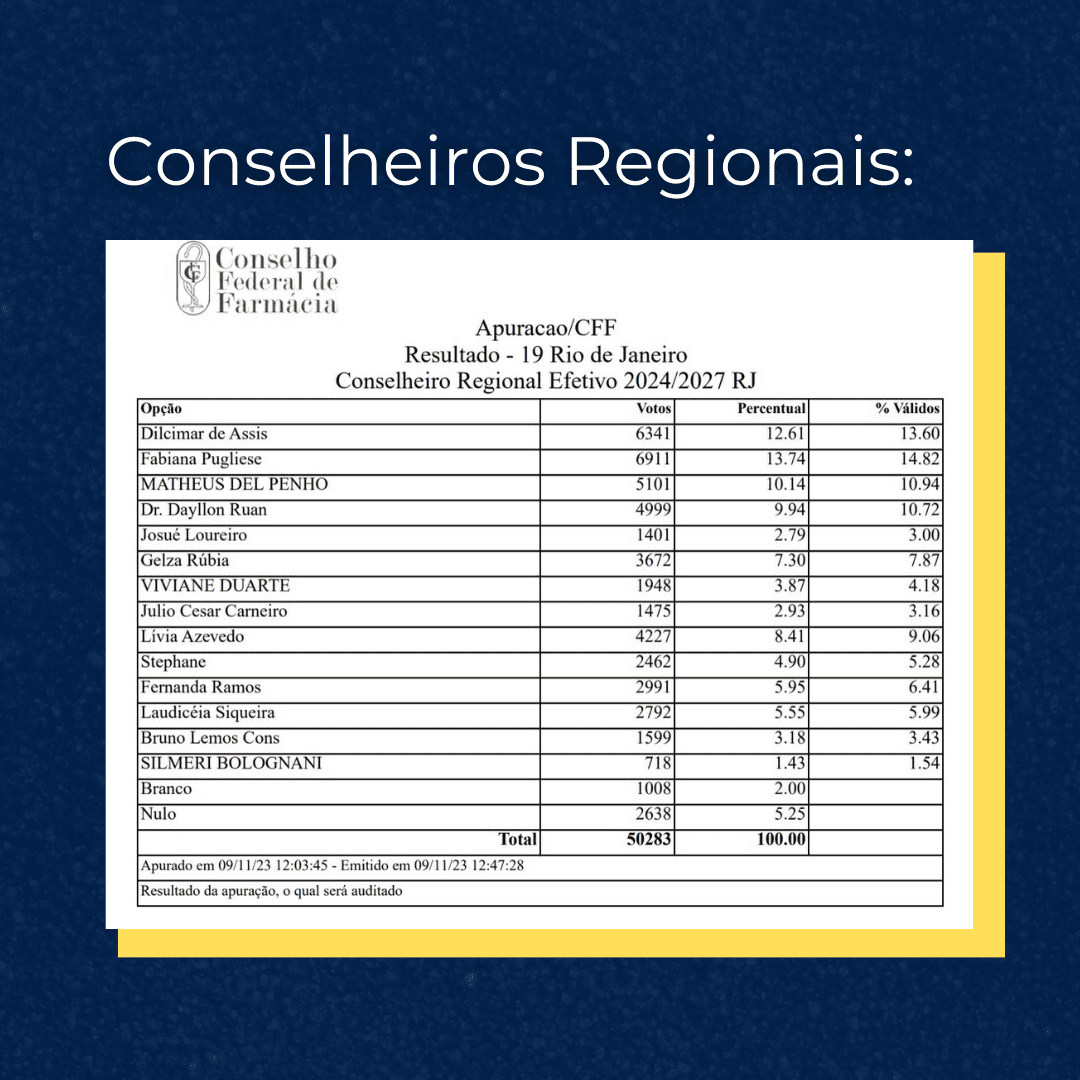 Conselheiros Regionais:

CF

Conselho
Federal de
Farmácia

Apuracao/CFF
Resultado - 19 Rio de Janeiro
Conselheiro Regional Efetivo 2024/2027 RJ

| Opção | Votos | Percentual | % Válidos |
|---|---|---|---|
| Dilcimar de Assis | 6341 | 12.61 | 13.60 |
| Fabiana Pugliese | 6911 | 13.74 | 14.82 |
| MATHEUS DEL PENHO | 5101 | 10.14 | 10.94 |
| Dr. Dayllon Ruan | 4999 | 9.94 | 10.72 |
| Josué Loureiro | 1401 | 2.79 | 3.00 |
| Gelza Rúbia | 3672 | 7.30 | 7.87 |
| VIVIANE DUARTE | 1948 | 3.87 | 4.18 |
| Julio Cesar Carneiro | 1475 | 2.93 | 3.16 |
| Lívia Azevedo | 4227 | 8.41 | 9.06 |
| Stephane | 2462 | 4.90 | 5.28 |
| Fernanda Ramos | 2991 | 5.95 | 6.41 |
| Laudicéia Siqueira | 2792 | 5.55 | 5.99 |
| Bruno Lemos Cons | 1599 | 3.18 | 3.43 |
| SILMERI BOLOGNANI | 718 | 1.43 | 1.54 |
| Branco | 1008 | 2.00 | |
| Nulo | 2638 | 5.25 | |
| Total | 50283 | 100.00 | |

Apurado em 09/11/23 12:03:45 - Emitido em 09/11/23 12:47:28

Resultado da apuração, o qual será auditado